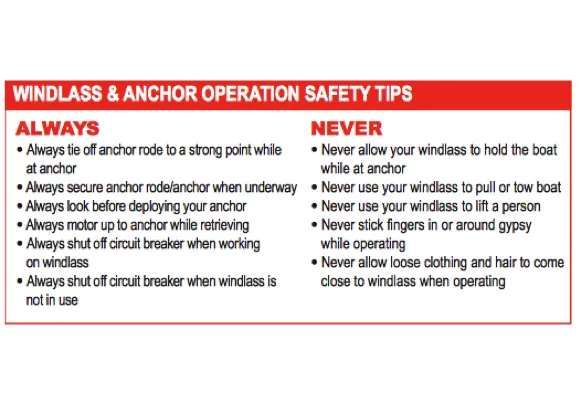 WINDLASS & ANCHOR OPERATION SAFETY TIPS

ALWAYS

• Always tie off anchor rode to a strong point while at anchor
• Always secure anchor rode/anchor when underway
• Always look before deploying your anchor
• Always motor up to anchor while retrieving
• Always shut off circuit breaker when working on windlass
• Always shut off circuit breaker when windlass is not in use

NEVER

• Never allow your windlass to hold the boat while at anchor
• Never use your windlass to pull or tow boat
• Never use your windlass to lift a person
• Never stick fingers in or around gypsy while operating
• Never allow loose clothing and hair to come close to windlass when operating